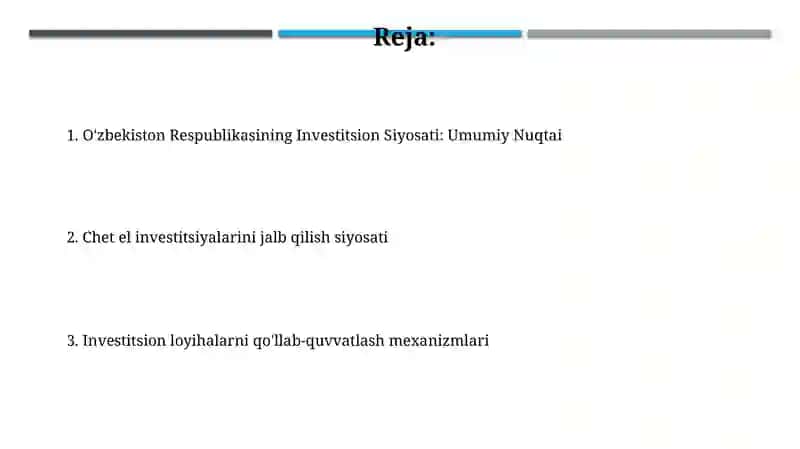 Reja:

1. O'zbekiston Respublikasining Investitsion Siyosati: Umumiy Nuqtai

2. Chet el investitsiyalarini jalb qilish siyosati

3. Investitsion loyihalarni qo'llab-quvvatlash mexanizmlari